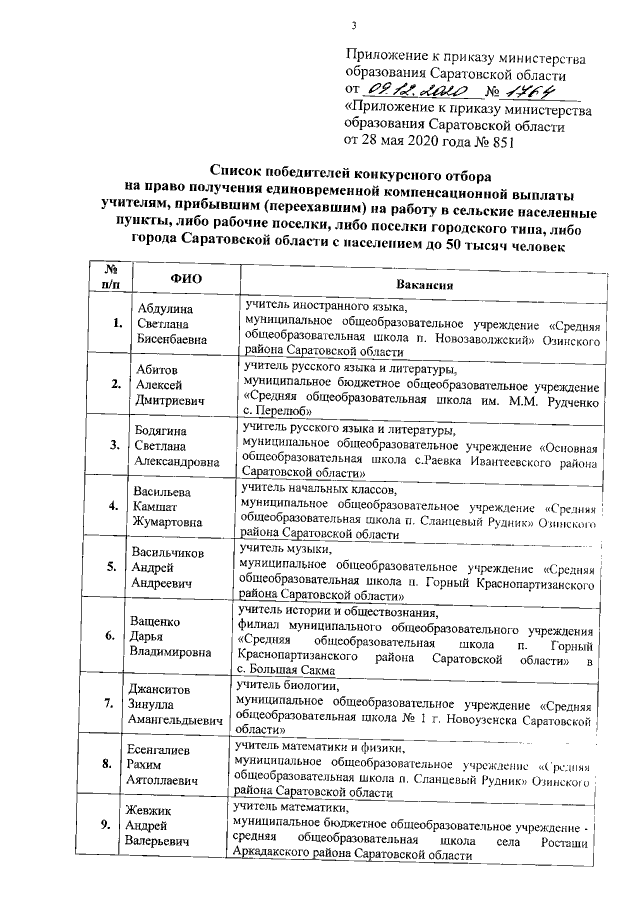 3

Приложение к приказу министерства образования Саратовской области
от 09.12.2020 № 1764
«Приложение к приказу министерства образования Саратовской области
от 28 мая 2020 года № 851

Список победителей конкурсного отбора на право получения единовременной компенсационной выплаты учителям, прибывшим (переехавшим) на работу в сельские населенные пункты, либо рабочие поселки, либо поселки городского типа, либо города Саратовской области с населением до 50 тысяч человек

| № п/п | ФИО | Вакансия |
|---|---|---|
| 1. | Абдулина Светлана Бисенбаевна | учитель иностранного языка, муниципальное общеобразовательное учреждение «Средняя общеобразовательная школа п. Новозаволжский» Озинского района Саратовской области |
| 2. | Абитов Алексей Дмитриевич | учитель русского языка и литературы, муниципальное бюджетное общеобразовательное учреждение «Средняя общеобразовательная школа им. М.М. Рудченко с. Перелюб» |
| 3. | Бодягина Светлана Александровна | учитель русского языка и литературы, муниципальное общеобразовательное учреждение «Основная общеобразовательная школа с.Раевка Ивантеевского района Саратовской области» |
| 4. | Васильева Камшат Жумартовна | учитель начальных классов, муниципальное общеобразовательное учреждение «Средняя общеобразовательная школа п. Сланцевый Рудник» Озинского района Саратовской области |
| 5. | Васильчиков Андрей Андреевич | учитель музыки, муниципальное общеобразовательное учреждение «Средняя общеобразовательная школа п. Горный Краснопартизанского района Саратовской области» |
| 6. | Ващенко Дарья Владимировна | учитель истории и обществознания, филиал муниципального общеобразовательного учреждения «Средняя общеобразовательная школа п. Горный Краснопартизанского района Саратовской области» в с. Большая Сакма |
| 7. | Джанситов Зинулла Амангельдыевич | учитель биологии, муниципальное общеобразовательное учреждение «Средняя общеобразовательная школа № 1 г. Новоузенска Саратовской области» |
| 8. | Есенгалиев Рахим Аятоллаевич | учитель математики и физики, муниципальное общеобразовательное учреждение «Средняя общеобразовательная школа п. Сланцевый Рудник» Озинского района Саратовской области |
| 9. | Жевжик Андрей Валерьевич | учитель математики, муниципальное бюджетное общеобразовательное учреждение - средняя общеобразовательная школа села Росташи Аркадакского района Саратовской области |